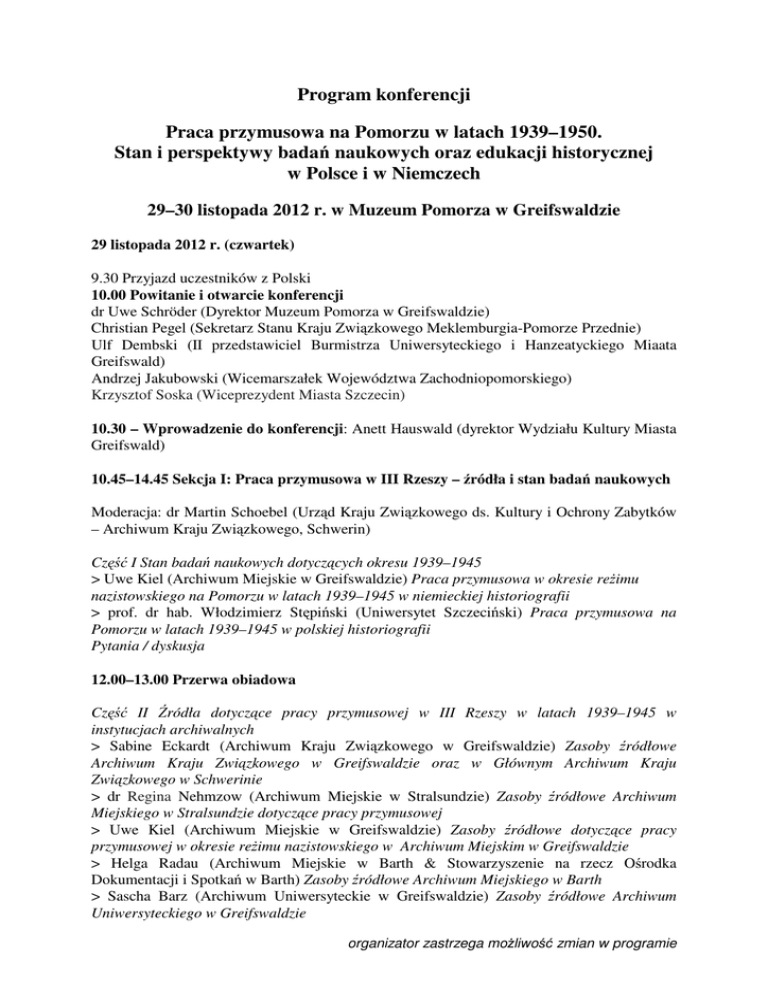 Program konferencji

Praca przymusowa na Pomorzu w latach 1939–1950. Stan i perspektywy badań naukowych oraz edukacji historycznej w Polsce i w Niemczech

29–30 listopada 2012 r. w Muzeum Pomorza w Greifswaldzie

29 listopada 2012 r. (czwartek)

9.30 Przyjazd uczestników z Polski
10.00 Powitanie i otwarcie konferencji
dr Uwe Schröder (Dyrektor Muzeum Pomorza w Greifswaldzie)
Christian Pegel (Sekretarz Stanu Kraju Związkowego Meklemburgia-Pomorze Przednie)
Ulf Dembski (II przedstawiciel Burmistrza Uniwersyteckiego i Hanzeatyckiego Miaata Greifswald)
Andrzej Jakubowski (Wicemarszałek Województwa Zachodniopomorskiego)
Krzysztof Soska (Wiceprezydent Miasta Szczecin)

10.30 – Wprowadzenie do konferencji: Anett Hauswald (dyrektor Wydziału Kultury Miasta Greifswald)

10.45–14.45 Sekcja I: Praca przymusowa w III Rzeszy – źródła i stan badań naukowych

Moderacja: dr Martin Schoebel (Urząd Kraju Związkowego ds. Kultury i Ochrony Zabytków – Archiwum Kraju Związkowego, Schwerin)

Część I Stan badań naukowych dotyczących okresu 1939–1945
> Uwe Kiel (Archiwum Miejskie w Greifswaldzie) Praca przymusowa w okresie reżimu nazistowskiego na Pomorzu w latach 1939–1945 w niemieckiej historiografii
> prof. dr hab. Włodzimierz Stępiński (Uniwersytet Szczeciński) Praca przymusowa na Pomorzu w latach 1939–1945 w polskiej historiografii
Pytania / dyskusja

12.00–13.00 Przerwa obiadowa

Część II Źródła dotyczące pracy przymusowej w III Rzeszy w latach 1939–1945 w instytucjach archiwalnych
> Sabine Eckardt (Archiwum Kraju Związkowego w Greifswaldzie) Zasoby źródłowe Archiwum Kraju Związkowego w Greifswaldzie oraz w Głównym Archiwum Kraju Związkowego w Schwerinie
> dr Regina Nehmzow (Archiwum Miejskie w Stralsundzie) Zasoby źródłowe Archiwum Miejskiego w Stralsundzie dotyczące pracy przymusowej
> Uwe Kiel (Archiwum Miejskie w Greifswaldzie) Zasoby źródłowe dotyczące pracy przymusowej w okresie reżimu nazistowskiego w Archiwum Miejskim w Greifswaldzie
> Helga Radau (Archiwum Miejskie w Barth & Stowarzyszenie na rzecz Ośrodka Dokumentacji i Spotkań w Barth) Zasoby źródłowe Archiwum Miejskiego w Barth
> Sascha Barz (Archiwum Uniwersyteckie w Greifswaldzie) Zasoby źródłowe Archiwum Uniwersyteckiego w Greifswaldzie

organizator zastrzega możliwość zmian w programie